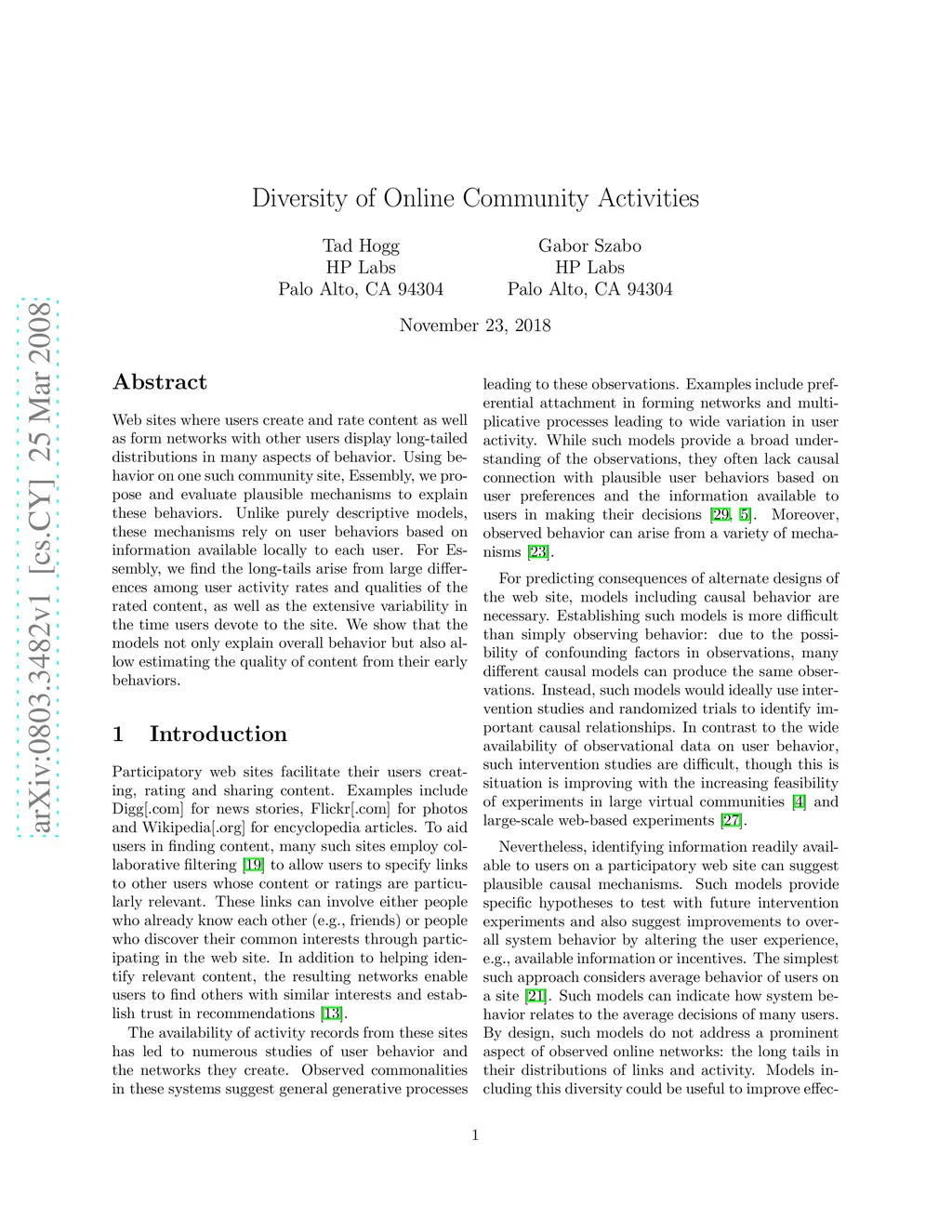 arXiv:0803.3482v1 [cs.CY] 25 Mar 2008

Diversity of Online Community Activities

Tad Hogg
HP Labs
Palo Alto, CA 94304

Gabor Szabo
HP Labs
Palo Alto, CA 94304

November 23, 2018

Abstract

Web sites where users create and rate content as well as form networks with other users display long-tailed distributions in many aspects of behavior. Using behavior on one such community site, Essembly, we propose and evaluate plausible mechanisms to explain these behaviors. Unlike purely descriptive models, these mechanisms rely on user behaviors based on information available locally to each user. For Essembly, we find the long-tails arise from large differences among user activity rates and qualities of the rated content, as well as the extensive variability in the time users devote to the site. We show that the models not only explain overall behavior but also allow estimating the quality of content from their early behaviors.

1 Introduction

Participatory web sites facilitate their users creating, rating and sharing content. Examples include Digg[.com] for news stories, Flickr[.com] for photos and Wikipedia[.org] for encyclopedia articles. To aid users in finding content, many such sites employ collaborative filtering [19] to allow users to specify links to other users whose content or ratings are particularly relevant. These links can involve either people who already know each other (e.g., friends) or people who discover their common interests through participating in the web site. In addition to helping identify relevant content, the resulting networks enable users to find others with similar interests and establish trust in recommendations [13].

The availability of activity records from these sites has led to numerous studies of user behavior and the networks they create. Observed commonalities in these systems suggest general generative processes leading to these observations. Examples include preferential attachment in forming networks and multiplicative processes leading to wide variation in user activity. While such models provide a broad understanding of the observations, they often lack causal connection with plausible user behaviors based on user preferences and the information available to users in making their decisions [29, 5]. Moreover, observed behavior can arise from a variety of mechanisms [23].

For predicting consequences of alternate designs of the web site, models including causal behavior are necessary. Establishing such models is more difficult than simply observing behavior: due to the possibility of confounding factors in observations, many different causal models can produce the same observations. Instead, such models would ideally use intervention studies and randomized trials to identify important causal relationships. In contrast to the wide availability of observational data on user behavior, such intervention studies are difficult, though this is situation is improving with the increasing feasibility of experiments in large virtual communities [4] and large-scale web-based experiments [27].

Nevertheless, identifying information readily available to users on a participatory web site can suggest plausible causal mechanisms. Such models provide specific hypotheses to test with future intervention experiments and also suggest improvements to overall system behavior by altering the user experience, e.g., available information or incentives. The simplest such approach considers average behavior of users on a site [21]. Such models can indicate how system behavior relates to the average decisions of many users. By design, such models do not address a prominent aspect of observed online networks: the long tails in their distributions of links and activity. Models including this diversity could be useful to improve effec-

1